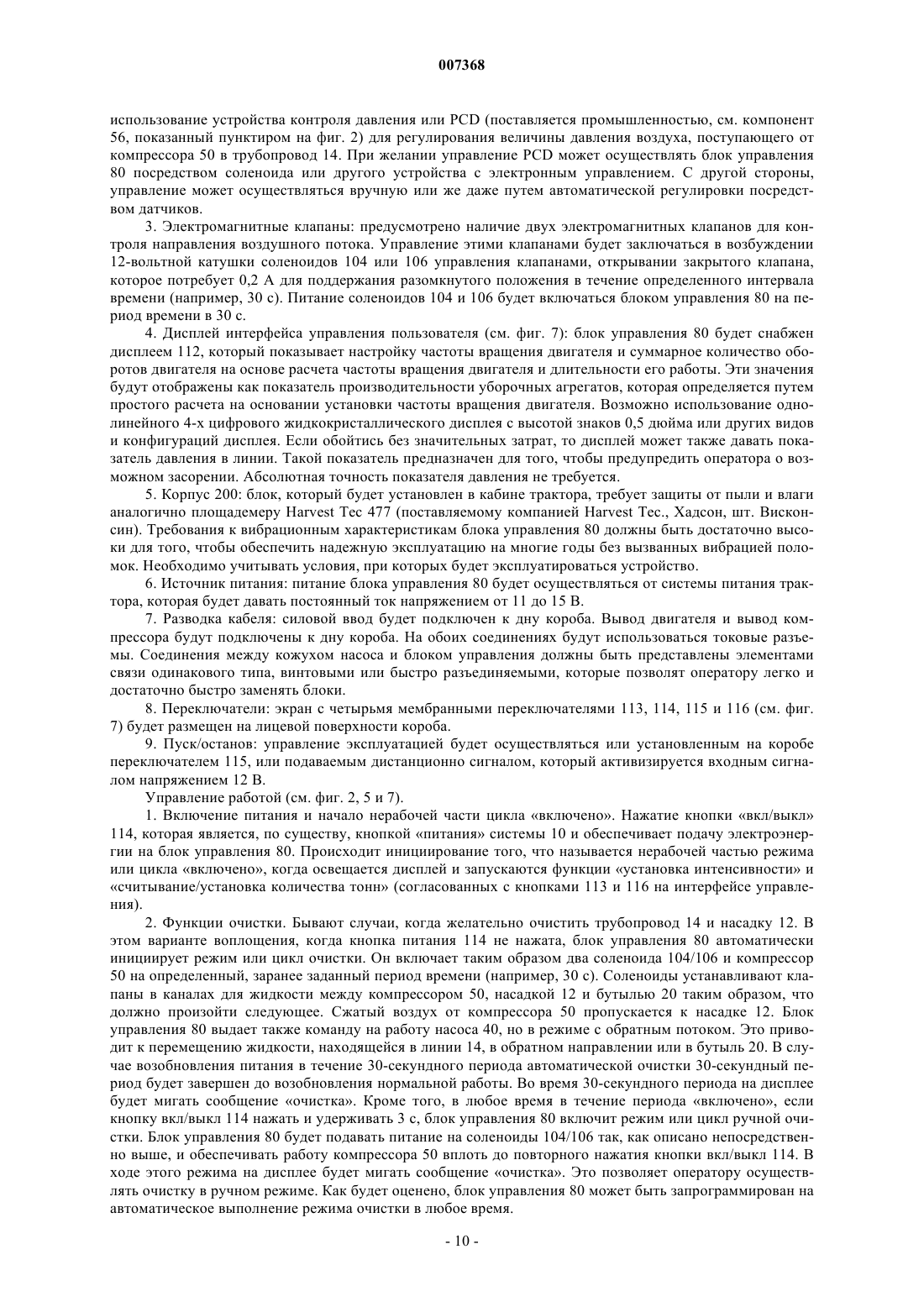 007368

использование устройства контроля давления или PCD (поставляется промышленностью, см. компонент 56, показанный пунктиром на фиг. 2) для регулирования величины давления воздуха, поступающего от компрессора 50 в трубопровод 14. При желании управление PCD может осуществлять блок управления 80 посредством соленоида или другого устройства с электронным управлением. С другой стороны, управление может осуществляться вручную или же даже путем автоматической регулировки посредством датчиков.

3. Электромагнитные клапаны: предусмотрено наличие двух электромагнитных клапанов для контроля направления воздушного потока. Управление этими клапанами будет заключаться в возбуждении 12-вольтной катушки соленоидов 104 или 106 управления клапанами, открывании закрытого клапана, которое потребует 0,2 А для поддержания разомкнутого положения в течение определенного интервала времени (например, 30 с). Питание соленоидов 104 и 106 будет включаться блоком управления 80 на период времени в 30 с.

4. Дисплей интерфейса управления пользователя (см. фиг. 7): блок управления 80 будет снабжен дисплеем 112, который показывает настройку частоты вращения двигателя и суммарное количество оборотов двигателя на основе расчета частоты вращения двигателя и длительности его работы. Эти значения будут отображены как показатель производительности уборочных агрегатов, которая определяется путем простого расчета на основании установки частоты вращения двигателя. Возможно использование однолинейного 4-х цифрового жидкокристаллического дисплея с высотой знаков 0,5 дюйма или других видов и конфигураций дисплея. Если обойтись без значительных затрат, то дисплей может также давать показатель давления в линии. Такой показатель предназначен для того, чтобы предупредить оператора о возможном засорении. Абсолютная точность показателя давления не требуется.

5. Корпус 200: блок, который будет установлен в кабине трактора, требует защиты от пыли и влаги аналогично площадемеру Harvest Tec 477 (поставляемому компанией Harvest Tec., Хадсон, шт. Висконсин). Требования к вибрационным характеристикам блока управления 80 должны быть достаточно высоки для того, чтобы обеспечить надежную эксплуатацию на многие годы без вызванных вибрацией поломок. Необходимо учитывать условия, при которых будет эксплуатироваться устройство.

6. Источник питания: питание блока управления 80 будет осуществляться от системы питания трактора, которая будет давать постоянный ток напряжением от 11 до 15 В.

7. Разводка кабеля: силовой ввод будет подключен к дну короба. Вывод двигателя и вывод компрессора будут подключены к дну короба. На обоих соединениях будут использоваться токовые разъемы. Соединения между кожухом насоса и блоком управления должны быть представлены элементами связи одинакового типа, винтовыми или быстро разъединяемыми, которые позволят оператору легко и достаточно быстро заменять блоки.

8. Переключатели: экран с четырьмя мембранными переключателями 113, 114, 115 и 116 (см. фиг. 7) будет размещен на лицевой поверхности короба.

9. Пуск/останов: управление эксплуатацией будет осуществляться или установленным на коробе переключателем 115, или подаваемым дистанционно сигналом, который активизируется входным сигналом напряжением 12 В.

Управление работой (см. фиг. 2, 5 и 7).

1. Включение питания и начало нерабочей части цикла «включено». Нажатие кнопки «вкл/выкл» 114, которая является, по существу, кнопкой «питания» системы 10 и обеспечивает подачу электроэнергии на блок управления 80. Происходит инициирование того, что называется нерабочей частью режима или цикла «включено», когда освещается дисплей и запускаются функции «установка интенсивности» и «считывание/установка количества тонн» (согласованных с кнопками 113 и 116 на интерфейсе управления).

2. Функции очистки. Бывают случаи, когда желательно очистить трубопровод 14 и насадку 12. В этом варианте воплощения, когда кнопка питания 114 не нажата, блок управления 80 автоматически инициирует режим или цикл очистки. Он включает таким образом два соленоида 104/106 и компрессор 50 на определенный, заранее заданный период времени (например, 30 с). Соленоиды устанавливают клапаны в каналах для жидкости между компрессором 50, насадкой 12 и бутылью 20 таким образом, что должно произойти следующее. Сжатый воздух от компрессора 50 пропускается к насадке 12. Блок управления 80 выдает также команду на работу насоса 40, но в режиме с обратным потоком. Это приводит к перемещению жидкости, находящейся в линии 14, в обратном направлении или в бутыль 20. В случае возобновления питания в течение 30-секундного периода автоматической очистки 30-секундный период будет завершен до возобновления нормальной работы. Во время 30-секундного периода на дисплее будет мигать сообщение «очистка». Кроме того, в любое время в течение периода «включено», если кнопку вкл/выкл 114 нажать и удерживать 3 с, блок управления 80 включит режим или цикл ручной очистки. Блок управления 80 будет подавать питание на соленоиды 104/106 так, как описано непосредственно выше, и обеспечивать работу компрессора 50 вплоть до повторного нажатия кнопки вкл/выкл 114. В ходе этого режима на дисплее будет мигать сообщение «очистка». Это позволяет оператору осуществлять очистку в ручном режиме. Как будет оценено, блок управления 80 может быть запрограммирован на автоматическое выполнение режима очистки в любое время.

- 10 -